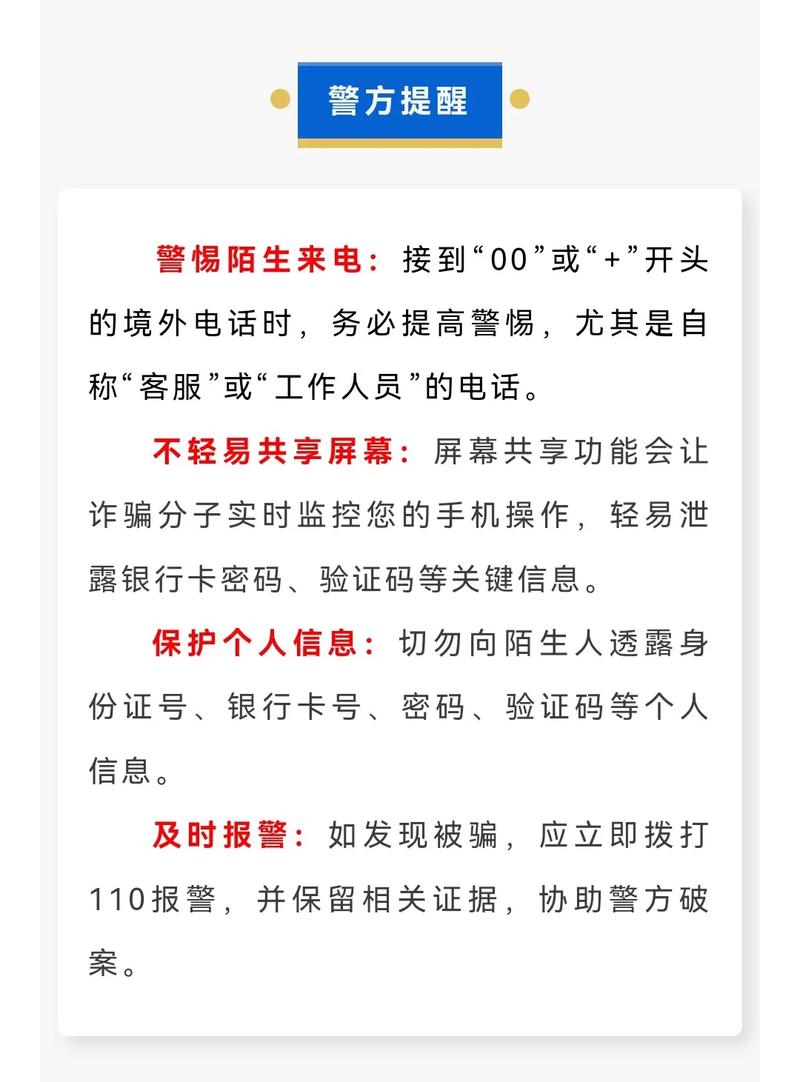 警方提醒

警惕陌生来电：接到“00”或“+”开头的境外电话时，务必提高警惕，尤其是自称“客服”或“工作人员”的电话。

不轻易共享屏幕：屏幕共享功能会让诈骗分子实时监控您的手机操作，轻易泄露银行卡密码、验证码等关键信息。

保护个人信息：切勿向陌生人透露身份证号、银行卡号、密码、验证码等个人信息。

及时报警：如发现被骗，应立即拨打110报警，并保留相关证据，协助警方破案。